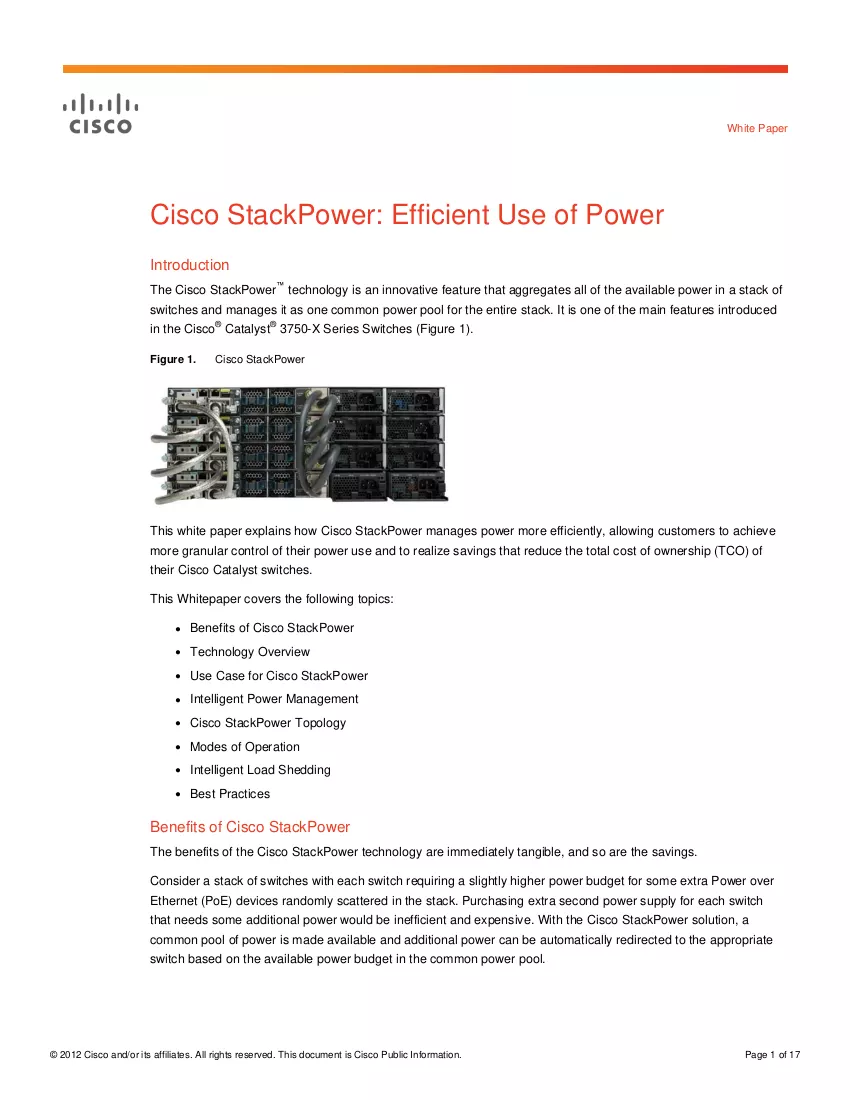 CISCO

White Paper

Cisco StackPower: Efficient Use of Power

Introduction

The Cisco StackPower™ technology is an innovative feature that aggregates all of the available power in a stack of switches and manages it as one common power pool for the entire stack. It is one of the main features introduced in the Cisco® Catalyst® 3750-X Series Switches (Figure 1).

Figure 1. Cisco StackPower

This white paper explains how Cisco StackPower manages power more efficiently, allowing customers to achieve more granular control of their power use and to realize savings that reduce the total cost of ownership (TCO) of their Cisco Catalyst switches.

This Whitepaper covers the following topics:

• Benefits of Cisco StackPower
• Technology Overview
• Use Case for Cisco StackPower
• Intelligent Power Management
• Cisco StackPower Topology
• Modes of Operation
• Intelligent Load Shedding
• Best Practices

Benefits of Cisco StackPower

The benefits of the Cisco StackPower technology are immediately tangible, and so are the savings.

Consider a stack of switches with each switch requiring a slightly higher power budget for some extra Power over Ethernet (PoE) devices randomly scattered in the stack. Purchasing extra second power supply for each switch that needs some additional power would be inefficient and expensive. With the Cisco StackPower solution, a common pool of power is made available and additional power can be automatically redirected to the appropriate switch based on the available power budget in the common power pool.

© 2012 Cisco and/or its affiliates. All rights reserved. This document is Cisco Public Information.

Page 1 of 17